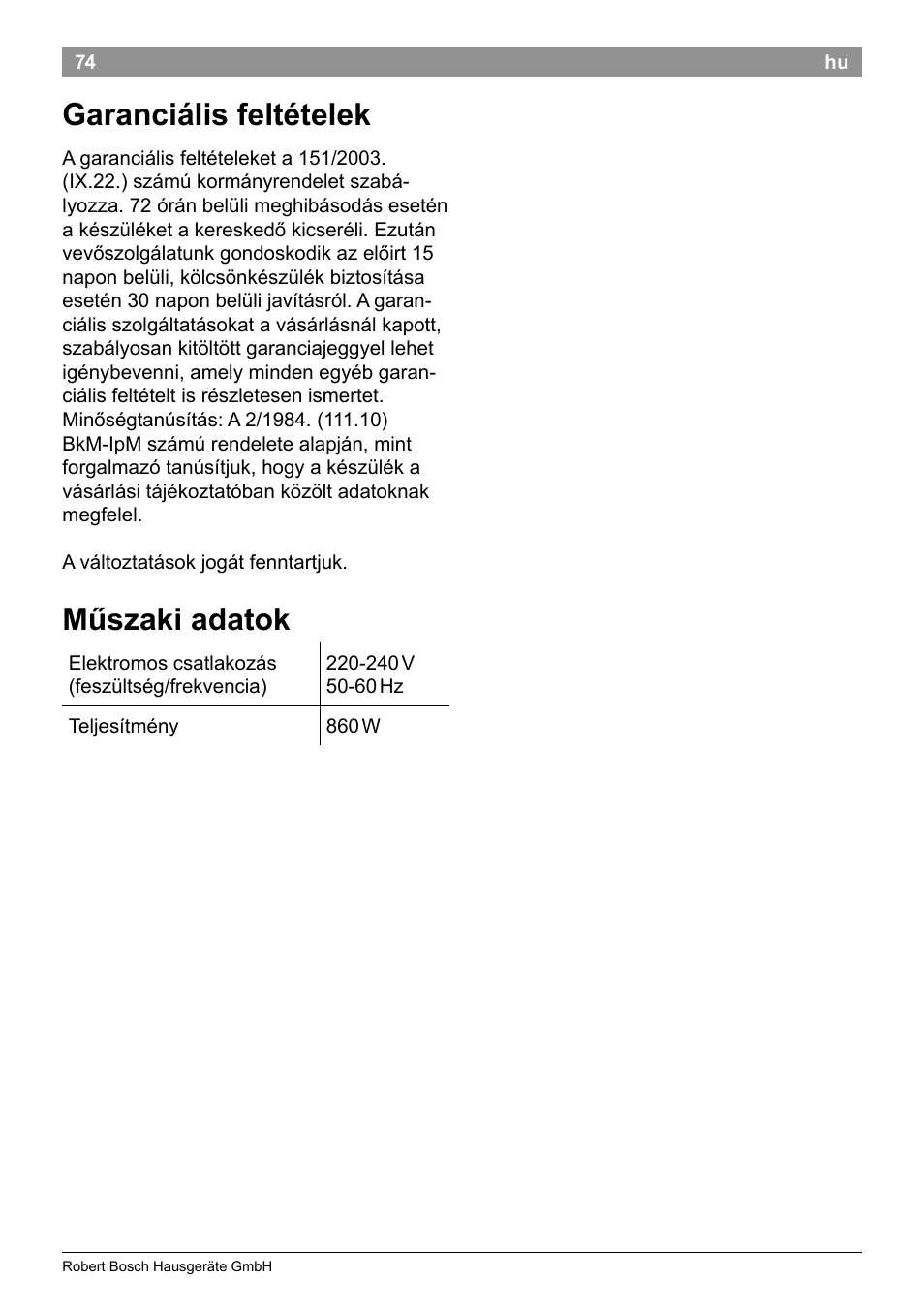 74 hu

Garanciális feltételek

A garanciális feltételeket a 151/2003. (IX.22.) számú kormányrendelet szabályozza. 72 órán belüli meghibásodás esetén a készüléket a kereskedő kicseréli. Ezután vevőszolgálatunk gondoskodik az előirt 15 napon belüli, kölcsönkészülék biztosítása esetén 30 napon belüli javításról. A garanciális szolgáltatásokat a vásárlásnál kapott, szabályosan kitöltött garanciajeggyel lehet igénybevenni, amely minden egyéb garanciális feltételt is részletesen ismertet. Minőségtanúsítás: A 2/1984. (111.10) BkM-IpM számú rendelete alapján, mint forgalmazó tanúsítjuk, hogy a készülék a vásárlási tájékoztatóban közölt adatoknak megfelel.

A változtatások jogát fenntartjuk.

Műszaki adatok

| Elektromos csatlakozás (feszültség/frekvencia) | 220-240 V 50-60 Hz |
|---|---|
| Teljesítmény | 860 W |

Robert Bosch Hausgeräte GmbH